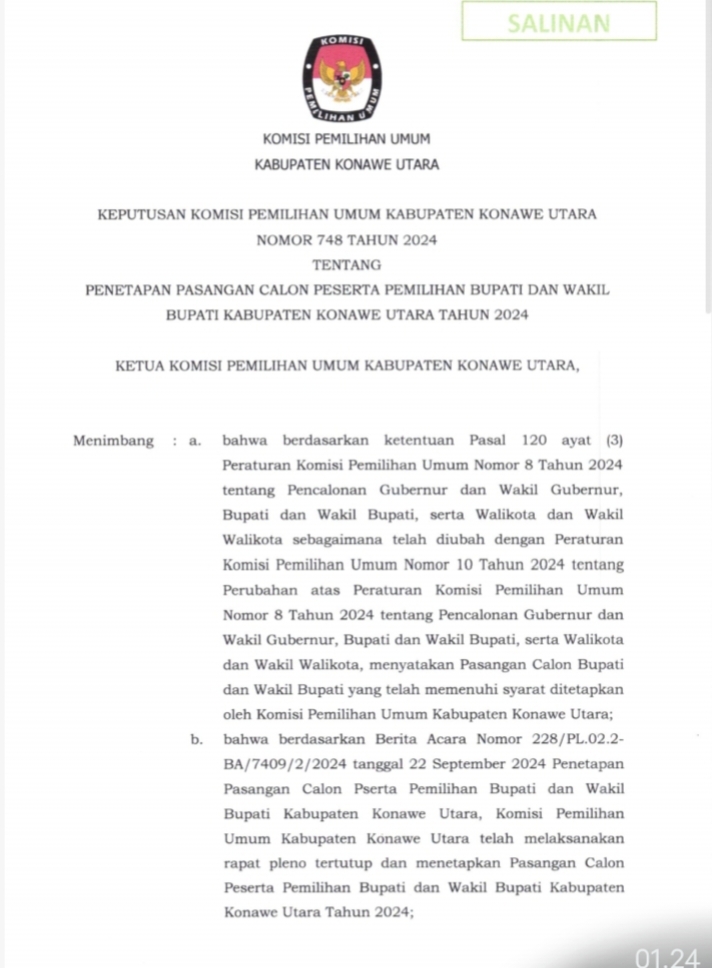 SALINAN

KOMISI

PEMILIHAN UMUM

KOMISI PEMILIHAN UMUM
KABUPATEN KONAWE UTARA

KEPUTUSAN KOMISI PEMILIHAN UMUM KABUPATEN KONAWE UTARA
NOMOR 748 TAHUN 2024
TENTANG
PENETAPAN PASANGAN CALON PESERTA PEMILIHAN BUPATI DAN WAKIL BUPATI KABUPATEN KONAWE UTARA TAHUN 2024

KETUA KOMISI PEMILIHAN UMUM KABUPATEN KONAWE UTARA,

Menimbang : a. bahwa berdasarkan ketentuan Pasal 120 ayat (3) Peraturan Komisi Pemilihan Umum Nomor 8 Tahun 2024 tentang Pencalonan Gubernur dan Wakil Gubernur, Bupati dan Wakil Bupati, serta Walikota dan Wakil Walikota sebagaimana telah diubah dengan Peraturan Komisi Pemilihan Umum Nomor 10 Tahun 2024 tentang Perubahan atas Peraturan Komisi Pemilihan Umum Nomor 8 Tahun 2024 tentang Pencalonan Gubernur dan Wakil Gubernur, Bupati dan Wakil Bupati, serta Walikota dan Wakil Walikota, menyatakan Pasangan Calon Bupati dan Wakil Bupati yang telah memenuhi syarat ditetapkan oleh Komisi Pemilihan Umum Kabupaten Konawe Utara;

b. bahwa berdasarkan Berita Acara Nomor 228/PL.02.2-BA/7409/2/2024 tanggal 22 September 2024 Penetapan Pasangan Calon Pserta Pemilihan Bupati dan Wakil Bupati Kabupaten Konawe Utara, Komisi Pemilihan Umum Kabupaten Konawe Utara telah melaksanakan rapat pleno tertutup dan menetapkan Pasangan Calon Peserta Pemilihan Bupati dan Wakil Bupati Kabupaten Konawe Utara Tahun 2024;

01.24